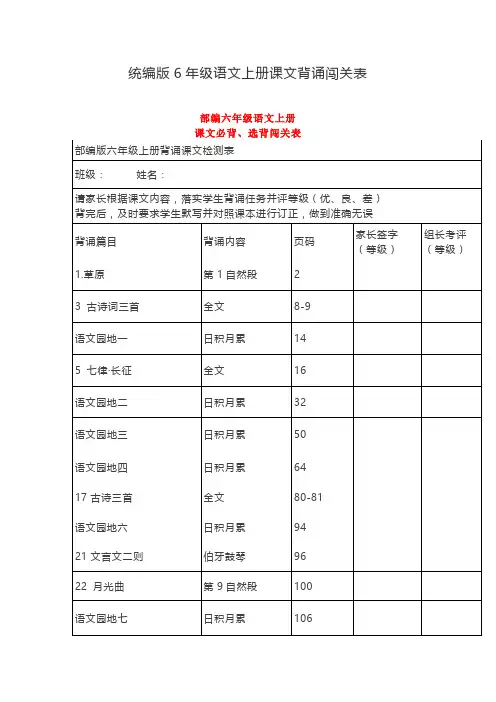 统编版 6 年级语文上册课文背诵闯关表

部编六年级语文上册
课文必背、选背闯关表

部编版六年级上册背诵课文检测表

班级：　　姓名：

请家长根据课文内容，落实学生背诵任务并评等级（优、良、差）
背完后，及时要求学生默写并对照课本进行订正，做到准确无误

| 背诵篇目 | 背诵内容 | 页码 | 家长签字（等级） | 组长考评（等级） |
|---|---|---|---|---|
| 1.草原 | 第 1 自然段 | 2 | | |
| 3 古诗词三首 | 全文 | 8-9 | | |
| 语文园地一 | 日积月累 | 14 | | |
| 5 七律·长征 | 全文 | 16 | | |
| 语文园地二 | 日积月累 | 32 | | |
| 语文园地三 | 日积月累 | 50 | | |
| 语文园地四 | 日积月累 | 64 | | |
| 17 古诗三首 | 全文 | 80-81 | | |
| 语文园地六 | 日积月累 | 94 | | |
| 21 文言文二则 | 伯牙鼓琴 | 96 | | |
| 22 月光曲 | 第 9 自然段 | 100 | | |
| 语文园地七 | 日积月累 | 106 | | |